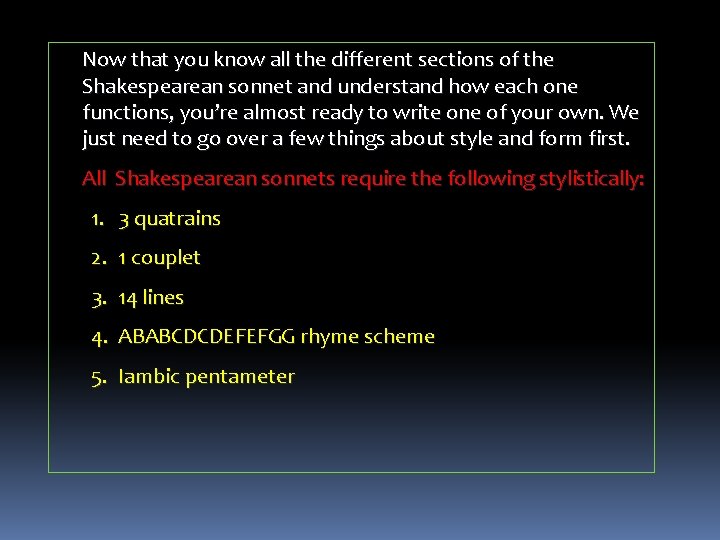 Now that you know all the different sections of the Shakespearean sonnet and understand how each one functions, you're almost ready to write one of your own. We just need to go over a few things about style and form first.

All Shakespearean sonnets require the following stylistically:

1. 3 quatrains
2. 1 couplet
3. 14 lines
4. ABABCDCDEFEFGG rhyme scheme
5. Iambic pentameter